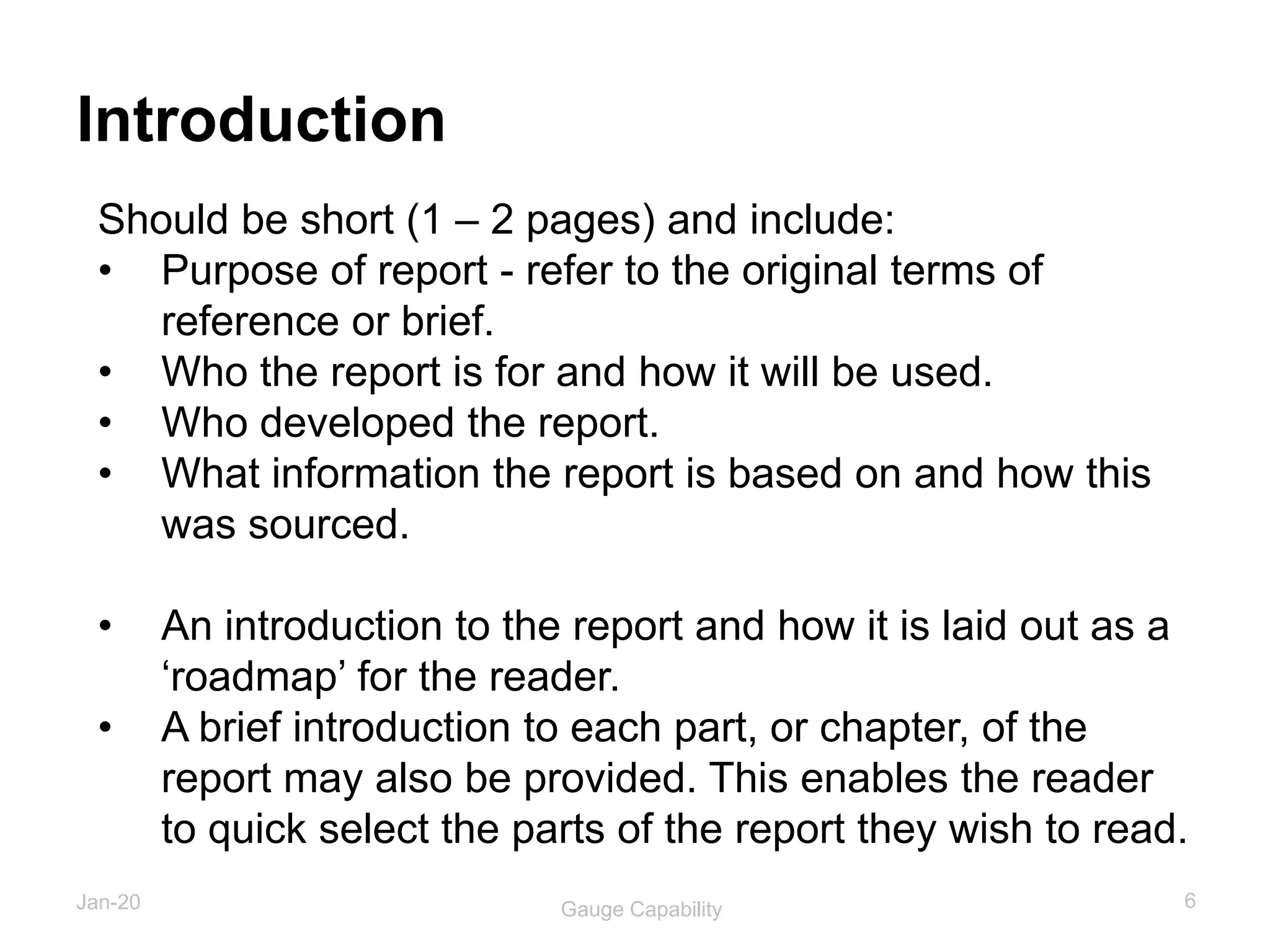 Introduction

Should be short (1 – 2 pages) and include:
• Purpose of report - refer to the original terms of reference or brief.
• Who the report is for and how it will be used.
• Who developed the report.
• What information the report is based on and how this was sourced.

• An introduction to the report and how it is laid out as a ‘roadmap’ for the reader.
• A brief introduction to each part, or chapter, of the report may also be provided. This enables the reader to quick select the parts of the report they wish to read.

Jan-20
Gauge Capability
6